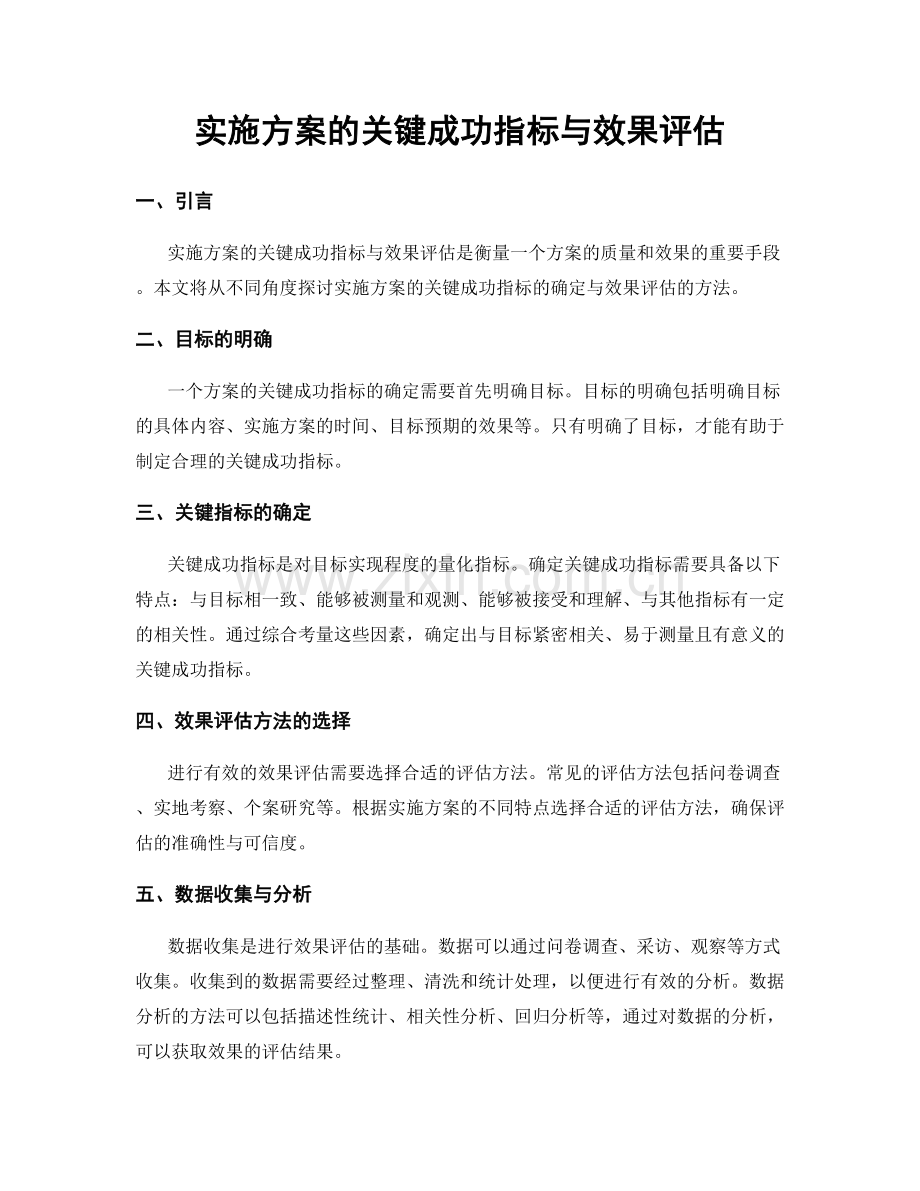 实施方案的关键成功指标与效果评估

一、引言

实施方案的关键成功指标与效果评估是衡量一个方案的质量和效果的重要手段。本文将从不同角度探讨实施方案的关键成功指标的确定与效果评估的方法。

二、目标的明确

一个方案的关键成功指标的确定需要首先明确目标。目标的明确包括明确目标的具体内容、实施方案的时间、目标预期的效果等。只有明确了目标，才能有助于制定合理的关键成功指标。

三、关键指标的确定

关键成功指标是对目标实现程度的量化指标。确定关键成功指标需要具备以下特点：与目标相一致、能够被测量和观测、能够被接受和理解、与其他指标有一定的相关性。通过综合考量这些因素，确定出与目标紧密相关、易于测量且有意义的关键成功指标。

四、效果评估方法的选择

进行有效的效果评估需要选择合适的评估方法。常见的评估方法包括问卷调查、实地考察、个案研究等。根据实施方案的不同特点选择合适的评估方法，确保评估的准确性与可信度。

五、数据收集与分析

数据收集是进行效果评估的基础。数据可以通过问卷调查、采访、观察等方式收集。收集到的数据需要经过整理、清洗和统计处理，以便进行有效的分析。数据分析的方法可以包括描述性统计、相关性分析、回归分析等，通过对数据的分析，可以获取效果的评估结果。

www.zixin.com.cn